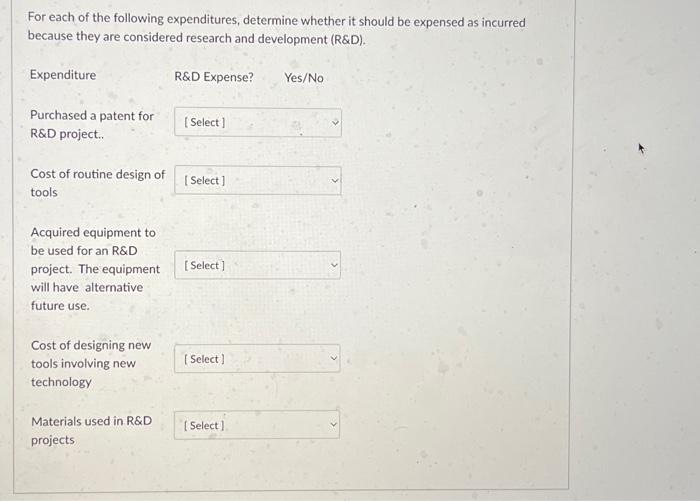 For each of the following expenditures, determine whether it should be expensed as incurred because they are considered research and development (R&D).

| Expenditure | R&D Expense? Yes/No |
|---|---|
| Purchased a patent for R&D project.. | [ Select ] |
| Cost of routine design of tools | [ Select ] |
| Acquired equipment to be used for an R&D project. The equipment will have alternative future use. | [ Select ] |
| Cost of designing new tools involving new technology | [ Select ] |
| Materials used in R&D projects | [ Select ] |